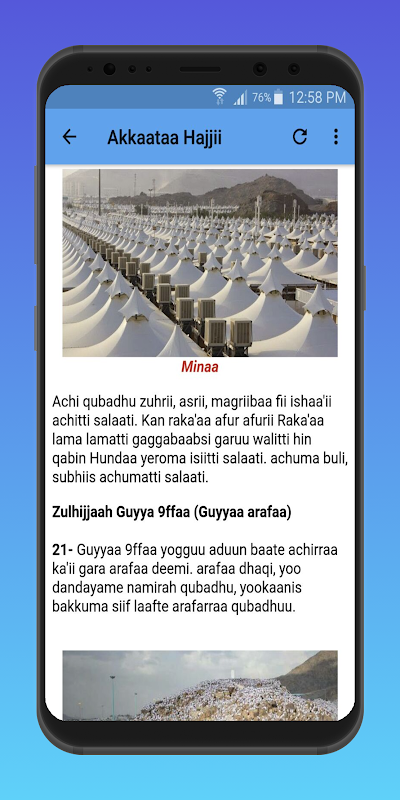 76% 12:58 PM

Akkaataa Hajjii

Minaa

Achi qubadhu zuhrii, asrii, magriibaa fii ishaa'ii achitti salaati. Kan raka'aa afur afurii Raka'aa lama lamatti gaggabaabsi garuu walitti hin qabin Hundaa yeroma isiitti salaati. achuma buli, subhiis achumatti salaati.

Zulhijjaah Guyya 9ffaa (Guyyaa arafaa)

21- Guyyaa 9ffaa yogguu aduun baate achirraa ka'ii gara arafaa deemi. arafaa dhaqi, yoo dandayame namirah qubadhu, yookaanis bakkuma siif laafte arafarraa qubadhuu.